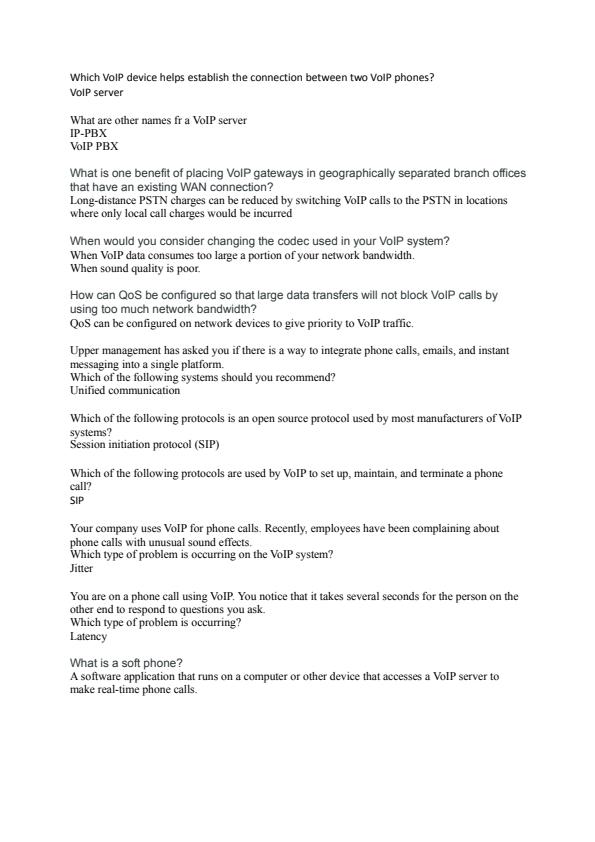 Which VoIP device helps establish the connection between two VoIP phones?
VoIP server

What are other names fr a VoIP server
IP-PBX
VoIP PBX

What is one benefit of placing VoIP gateways in geographically separated branch offices that have an existing WAN connection?
Long-distance PSTN charges can be reduced by switching VoIP calls to the PSTN in locations where only local call charges would be incurred

When would you consider changing the codec used in your VoIP system?
When VoIP data consumes too large a portion of your network bandwidth.
When sound quality is poor.

How can QoS be configured so that large data transfers will not block VoIP calls by using too much network bandwidth?
QoS can be configured on network devices to give priority to VoIP traffic.

Upper management has asked you if there is a way to integrate phone calls, emails, and instant messaging into a single platform.
Which of the following systems should you recommend?
Unified communication

Which of the following protocols is an open source protocol used by most manufacturers of VoIP systems?
Session initiation protocol (SIP)

Which of the following protocols are used by VoIP to set up, maintain, and terminate a phone call?
SIP

Your company uses VoIP for phone calls. Recently, employees have been complaining about phone calls with unusual sound effects.
Which type of problem is occurring on the VoIP system?
Jitter

You are on a phone call using VoIP. You notice that it takes several seconds for the person on the other end to respond to questions you ask.
Which type of problem is occurring?
Latency

What is a soft phone?
A software application that runs on a computer or other device that accesses a VoIP server to make real-time phone calls.